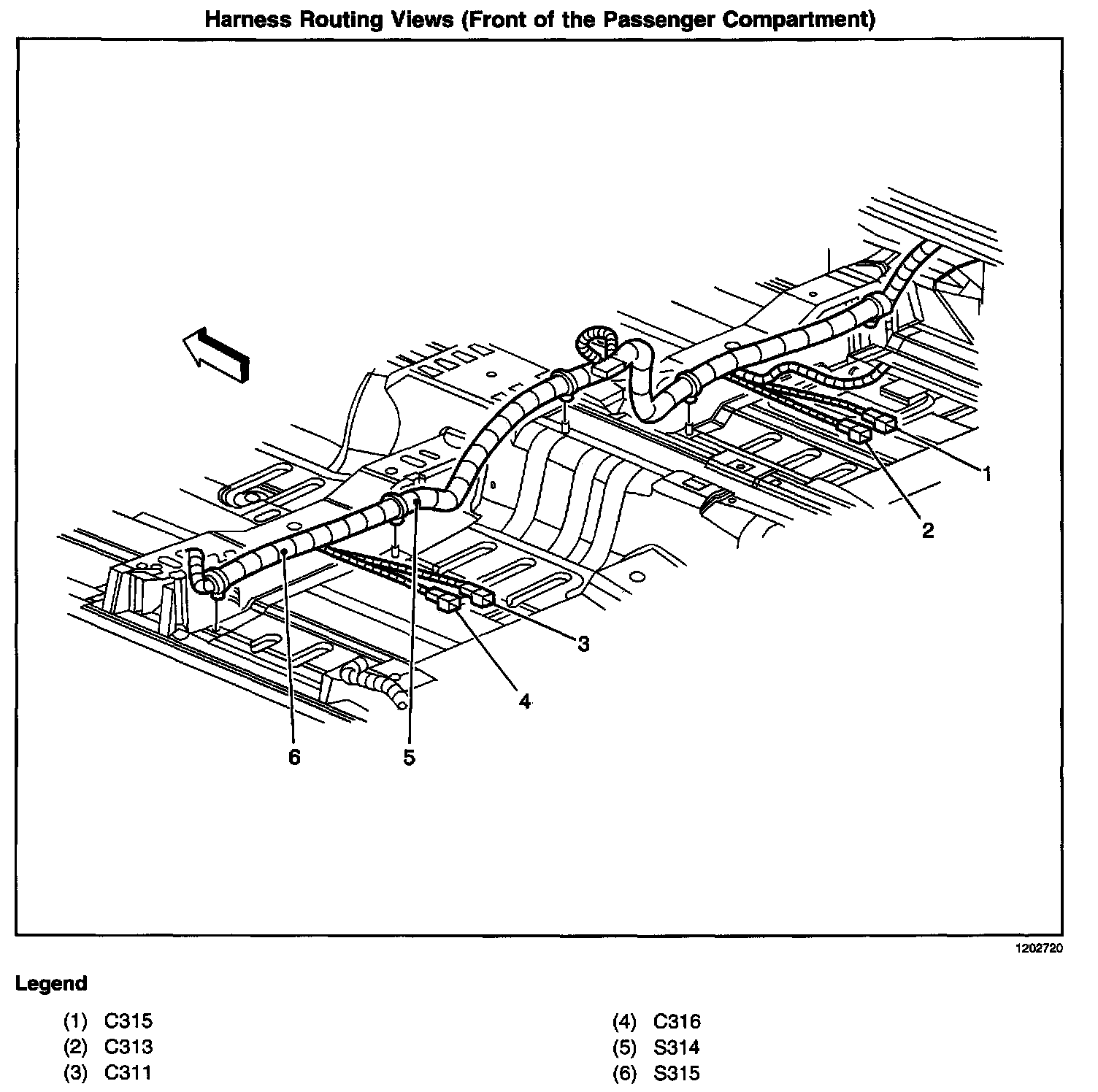 Harness Routing Views (Front of the Passenger Compartment)

1

2

3

4

6

5

1202720

Legend

(1) C315
(2) C313
(3) C311

(4) C316
(5) S314
(6) S315